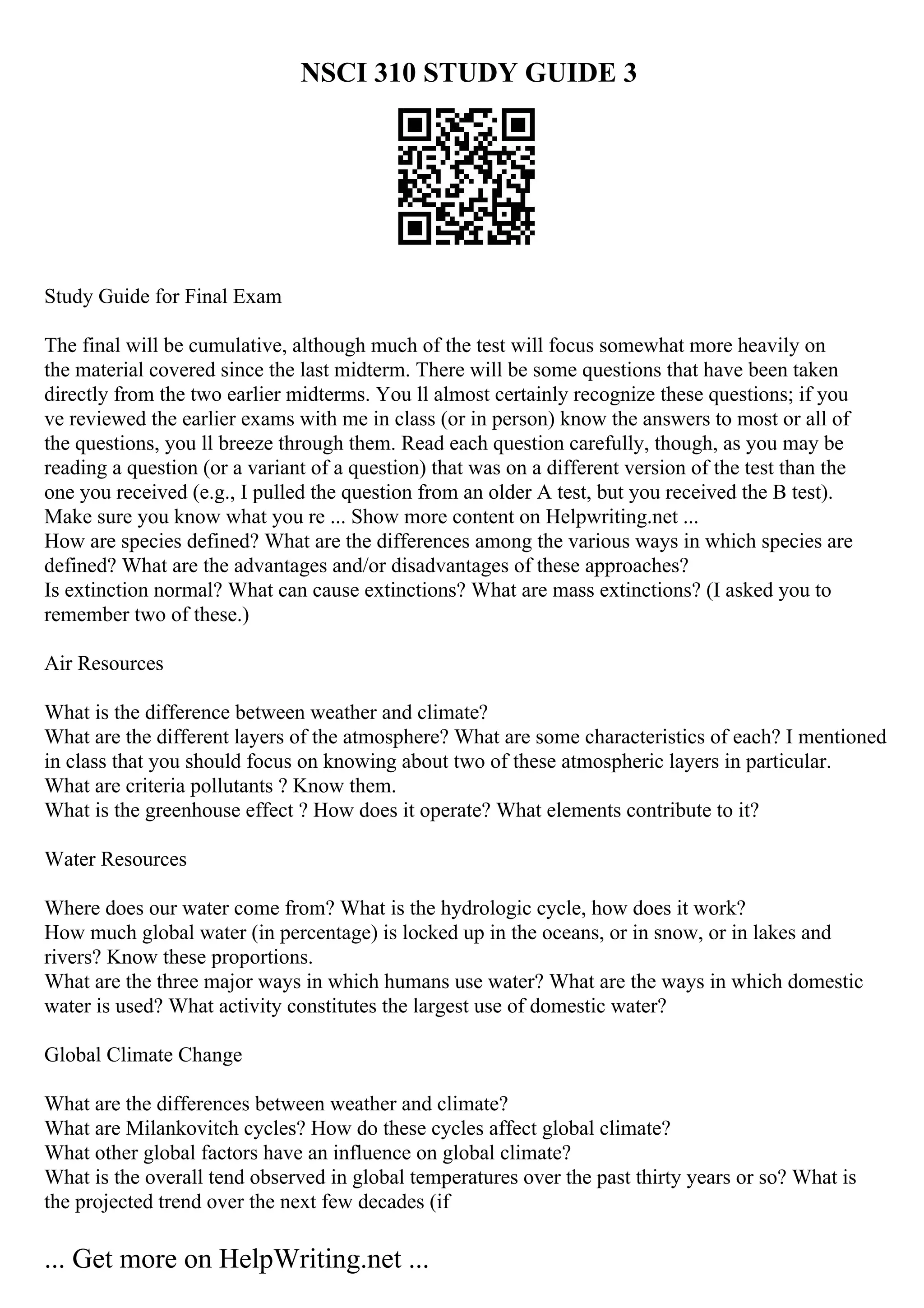 NSCI 310 STUDY GUIDE 3

Study Guide for Final Exam

The final will be cumulative, although much of the test will focus somewhat more heavily on the material covered since the last midterm. There will be some questions that have been taken directly from the two earlier midterms. You ll almost certainly recognize these questions; if you ve reviewed the earlier exams with me in class (or in person) know the answers to most or all of the questions, you ll breeze through them. Read each question carefully, though, as you may be reading a question (or a variant of a question) that was on a different version of the test than the one you received (e.g., I pulled the question from an older A test, but you received the B test). Make sure you know what you re ... Show more content on Helpwriting.net ...
How are species defined? What are the differences among the various ways in which species are defined? What are the advantages and/or disadvantages of these approaches?
Is extinction normal? What can cause extinctions? What are mass extinctions? (I asked you to remember two of these.)

Air Resources

What is the difference between weather and climate?
What are the different layers of the atmosphere? What are some characteristics of each? I mentioned in class that you should focus on knowing about two of these atmospheric layers in particular.
What are criteria pollutants ? Know them.
What is the greenhouse effect ? How does it operate? What elements contribute to it?

Water Resources

Where does our water come from? What is the hydrologic cycle, how does it work?
How much global water (in percentage) is locked up in the oceans, or in snow, or in lakes and rivers? Know these proportions.
What are the three major ways in which humans use water? What are the ways in which domestic water is used? What activity constitutes the largest use of domestic water?

Global Climate Change

What are the differences between weather and climate?
What are Milankovitch cycles? How do these cycles affect global climate?
What other global factors have an influence on global climate?
What is the overall tend observed in global temperatures over the past thirty years or so? What is the projected trend over the next few decades (if

... Get more on HelpWriting.net ...